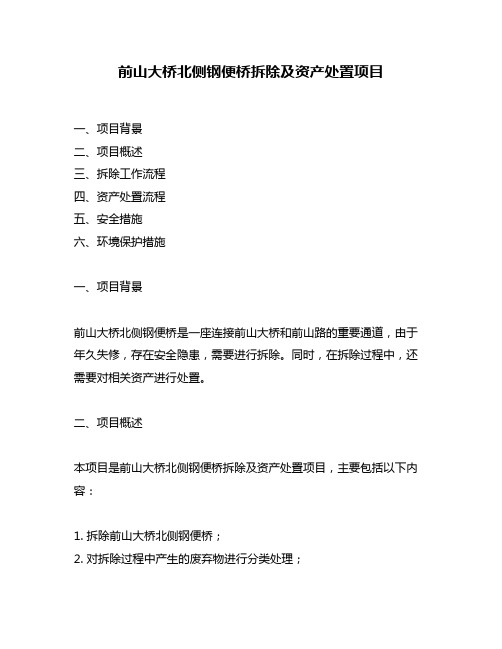 前山大桥北侧钢便桥拆除及资产处置项目

一、项目背景
二、项目概述
三、拆除工作流程
四、资产处置流程
五、安全措施
六、环境保护措施

一、项目背景

前山大桥北侧钢便桥是一座连接前山大桥和前山路的重要通道，由于年久失修，存在安全隐患，需要进行拆除。同时，在拆除过程中，还需要对相关资产进行处置。

二、项目概述

本项目是前山大桥北侧钢便桥拆除及资产处置项目，主要包括以下内容：

1. 拆除前山大桥北侧钢便桥；
2. 对拆除过程中产生的废弃物进行分类处理；